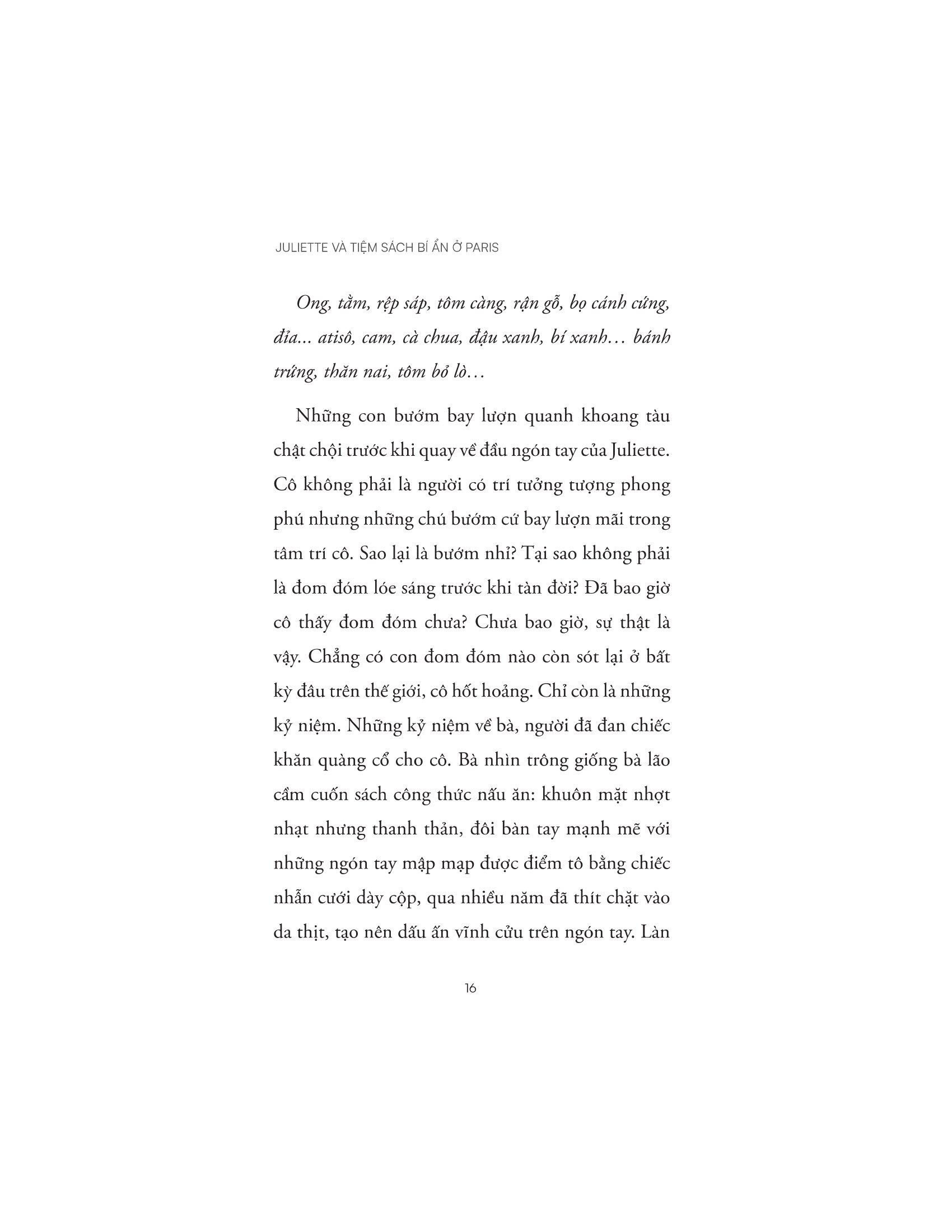 JULIETTE VÀ TIỆM SÁCH BÍ ẨN Ở PARIS

Ong, tằm, rệp sáp, tôm càng, rận gỗ, bọ cánh cứng, đỉa... atisô, cam, cà chua, đậu xanh, bí xanh… bánh trứng, thăn nai, tôm bỏ lò…

Những con bướm bay lượn quanh khoang tàu chật chội trước khi quay về đầu ngón tay của Juliette. Cô không phải là người có trí tưởng tượng phong phú nhưng những chú bướm cứ bay lượn mãi trong tâm trí cô. Sao lại là bướm nhỉ? Tại sao không phải là đom đóm lóe sáng trước khi tàn đời? Đã bao giờ cô thấy đom đóm chưa? Chưa bao giờ, sự thật là vậy. Chẳng có con đom đóm nào còn sót lại ở bất kỳ đâu trên thế giới, cô hốt hoảng. Chỉ còn là những kỷ niệm. Những kỷ niệm về bà, người đã đan chiếc khăn quàng cổ cho cô. Bà nhìn trông giống bà lão cầm cuốn sách công thức nấu ăn: khuôn mặt nhợt nhạt nhưng thanh thản, đôi bàn tay mạnh mẽ với những ngón tay mập mạp được điểm tô bằng chiếc nhẫn cưới dày cộp, qua nhiều năm đã thít chặt vào da thịt, tạo nên dấu ấn vĩnh cửu trên ngón tay. Làn

16